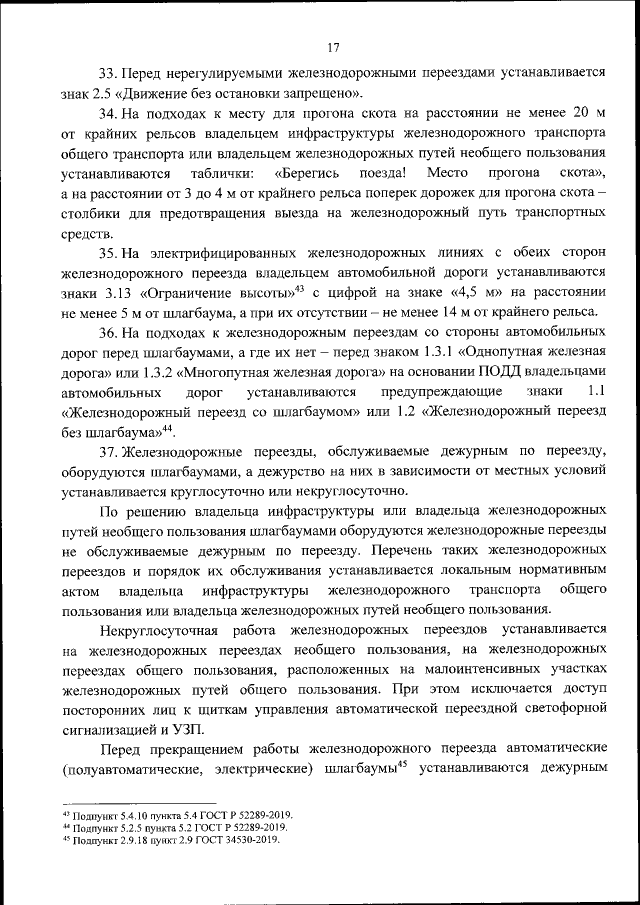 17

33. Перед нерегулируемыми железнодорожными переездами устанавливается знак 2.5 «Движение без остановки запрещено».

34. На подходах к месту для прогона скота на расстоянии не менее 20 м от крайних рельсов владельцем инфраструктуры железнодорожного транспорта общего транспорта или владельцем железнодорожных путей необщего пользования устанавливаются таблички: «Берегись поезда! Место прогона скота», а на расстоянии от 3 до 4 м от крайнего рельса поперек дорожек для прогона скота – столбики для предотвращения выезда на железнодорожный путь транспортных средств.

35. На электрифицированных железнодорожных линиях с обеих сторон железнодорожного переезда владельцем автомобильной дороги устанавливаются знаки 3.13 «Ограничение высоты»$^{43}$ с цифрой на знаке «4,5 м» на расстоянии не менее 5 м от шлагбаума, а при их отсутствии – не менее 14 м от крайнего рельса.

36. На подходах к железнодорожным переездам со стороны автомобильных дорог перед шлагбаумами, а где их нет – перед знаком 1.3.1 «Однопутная железная дорога» или 1.3.2 «Многопутная железная дорога» на основании ПОДД владельцами автомобильных дорог устанавливаются предупреждающие знаки 1.1 «Железнодорожный переезд со шлагбаумом» или 1.2 «Железнодорожный переезд без шлагбаума»$^{44}$.

37. Железнодорожные переезды, обслуживаемые дежурным по переезду, оборудуются шлагбаумами, а дежурство на них в зависимости от местных условий устанавливается круглосуточно или некруглосуточно.

По решению владельца инфраструктуры или владельца железнодорожных путей необщего пользования шлагбаумами оборудуются железнодорожные переезды не обслуживаемые дежурным по переезду. Перечень таких железнодорожных переездов и порядок их обслуживания устанавливается локальным нормативным актом владельца инфраструктуры железнодорожного транспорта общего пользования или владельца железнодорожных путей необщего пользования.

Некруглосуточная работа железнодорожных переездов устанавливается на железнодорожных переездах необщего пользования, на железнодорожных переездах общего пользования, расположенных на малоинтенсивных участках железнодорожных путей общего пользования. При этом исключается доступ посторонних лиц к щиткам управления автоматической переездной светофорной сигнализацией и УЗП.

Перед прекращением работы железнодорожного переезда автоматические (полуавтоматические, электрические) шлагбаумы$^{45}$ устанавливаются дежурным

$^{43}$ Подпункт 5.4.10 пункта 5.4 ГОСТ Р 52289-2019.
$^{44}$ Подпункт 5.2.5 пункта 5.2 ГОСТ Р 52289-2019.
$^{45}$ Подпункт 2.9.18 пункт 2.9 ГОСТ 34530-2019.